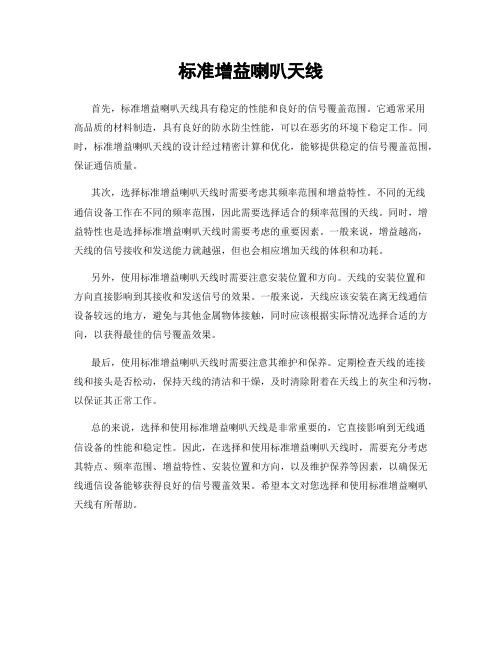 标准增益喇叭天线

首先，标准增益喇叭天线具有稳定的性能和良好的信号覆盖范围。它通常采用高品质的材料制造，具有良好的防水防尘性能，可以在恶劣的环境下稳定工作。同时，标准增益喇叭天线的设计经过精密计算和优化，能够提供稳定的信号覆盖范围，保证通信质量。

其次，选择标准增益喇叭天线时需要考虑其频率范围和增益特性。不同的无线通信设备工作在不同的频率范围，因此需要选择适合的频率范围的天线。同时，增益特性也是选择标准增益喇叭天线时需要考虑的重要因素。一般来说，增益越高，天线的信号接收和发送能力就越强，但也会相应增加天线的体积和功耗。

另外，使用标准增益喇叭天线时需要注意安装位置和方向。天线的安装位置和方向直接影响到其接收和发送信号的效果。一般来说，天线应该安装在离无线通信设备较远的地方，避免与其他金属物体接触，同时应该根据实际情况选择合适的方向，以获得最佳的信号覆盖效果。

最后，使用标准增益喇叭天线时需要注意其维护和保养。定期检查天线的连接线和接头是否松动，保持天线的清洁和干燥，及时清除附着在天线上的灰尘和污物，以保证其正常工作。

总的来说，选择和使用标准增益喇叭天线是非常重要的，它直接影响到无线通信设备的性能和稳定性。因此，在选择和使用标准增益喇叭天线时，需要充分考虑其特点、频率范围、增益特性、安装位置和方向，以及维护保养等因素，以确保无线通信设备能够获得良好的信号覆盖效果。希望本文对您选择和使用标准增益喇叭天线有所帮助。